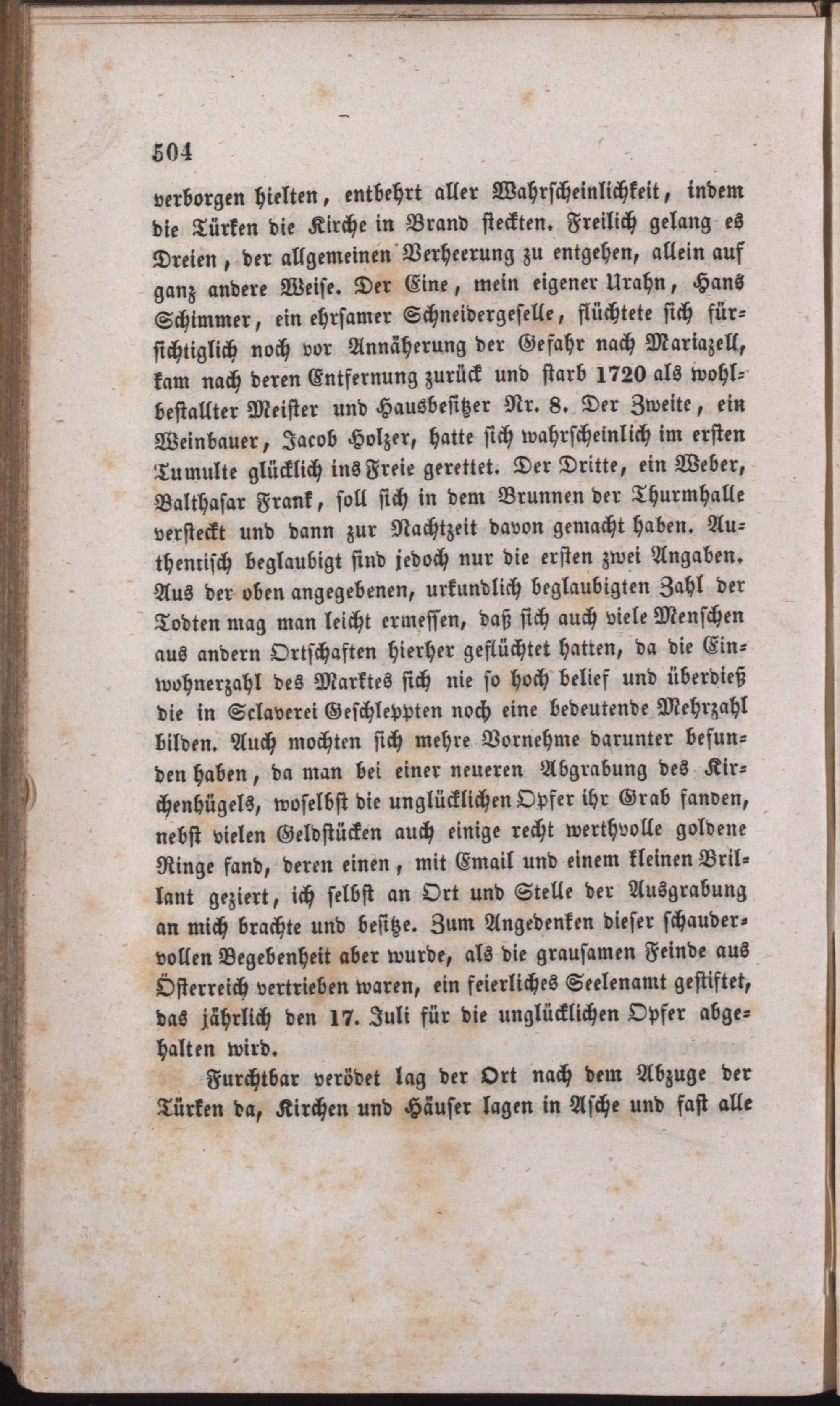 504

verborgen hielten, entbehrt aller Wahrscheinlichkeit, indem die Türken die Kirche in Brand steckten. Freilich gelang es Dreien, der allgemeinen Verheerung zu entgehen, allein auf ganz andere Weise. Der Eine, mein eigener Urahn, Hans Schimmer, ein ehrsamer Schneidergeselle, flüchtete sich fürsichtiglich noch vor Annäherung der Gefahr nach Mariazell, kam nach deren Entfernung zurück und starb 1720 als wohlbestallter Meister und Hausbesitzer Nr. 8. Der Zweite, ein Weinbauer, Jacob Holzer, hatte sich wahrscheinlich im ersten Tumulte glücklich ins Freie gerettet. Der Dritte, ein Weber, Balthasar Frank, soll sich in dem Brunnen der Thurmhalle versteckt und dann zur Nachtzeit davon gemacht haben. Authentisch beglaubigt sind jedoch nur die ersten zwei Angaben. Aus der oben angegebenen, urkundlich beglaubigten Zahl der Todten mag man leicht ermessen, daß sich auch viele Menschen aus andern Ortschaften hierher geflüchtet hatten, da die Einwohnerzahl des Marktes sich nie so hoch belief und überdieß die in Sclaverei Geschleppten noch eine bedeutende Mehrzahl bilden. Auch mochten sich mehre Vornehme darunter befunden haben, da man bei einer neueren Abgrabung des Kirchenhügels, woselbst die unglücklichen Opfer ihr Grab fanden, nebst vielen Geldstücken auch einige recht werthvolle goldene Ringe fand, deren einen, mit Email und einem kleinen Brillant geziert, ich selbst an Ort und Stelle der Ausgrabung an mich brachte und besitze. Zum Angedenken dieser schaudervollen Begebenheit aber wurde, als die grausamen Feinde aus Österreich vertrieben waren, ein feierliches Seelenamt gestiftet, das jährlich den 17. Juli für die unglücklichen Opfer abgehalten wird.

Furchtbar verödet lag der Ort nach dem Abzuge der Türken da, Kirchen und Häuser lagen in Asche und fast alle